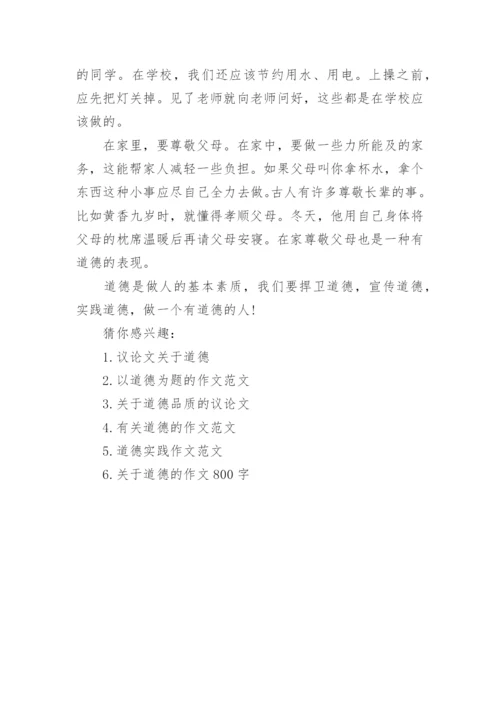 的同学。在学校，我们还应该节约用水、用电。上操之前，应先把灯关掉。见了老师就向老师问好，这些都是在学校应该做的。

在家里，要尊敬父母。在家中，要做一些力所能及的家务，这能帮家人减轻一些负担。如果父母叫你拿杯水，拿个东西这种小事应尽自己全力去做。古人有许多尊敬长辈的事。比如黄香九岁时，就懂得孝顺父母。冬天，他用自己身体将父母的枕席温暖后再请父母安寝。在家尊敬父母也是一种有道德的表现。

道德是做人的基本素质，我们要捍卫道德，宣传道德，实践道德，做一个有道德的人!

猜你感兴趣：

1. 议论文关于道德

2. 以道德为题的作文范文

3. 关于道德品质的议论文

4. 有关道德的作文范文

5. 道德实践作文范文

6. 关于道德的作文 800 字